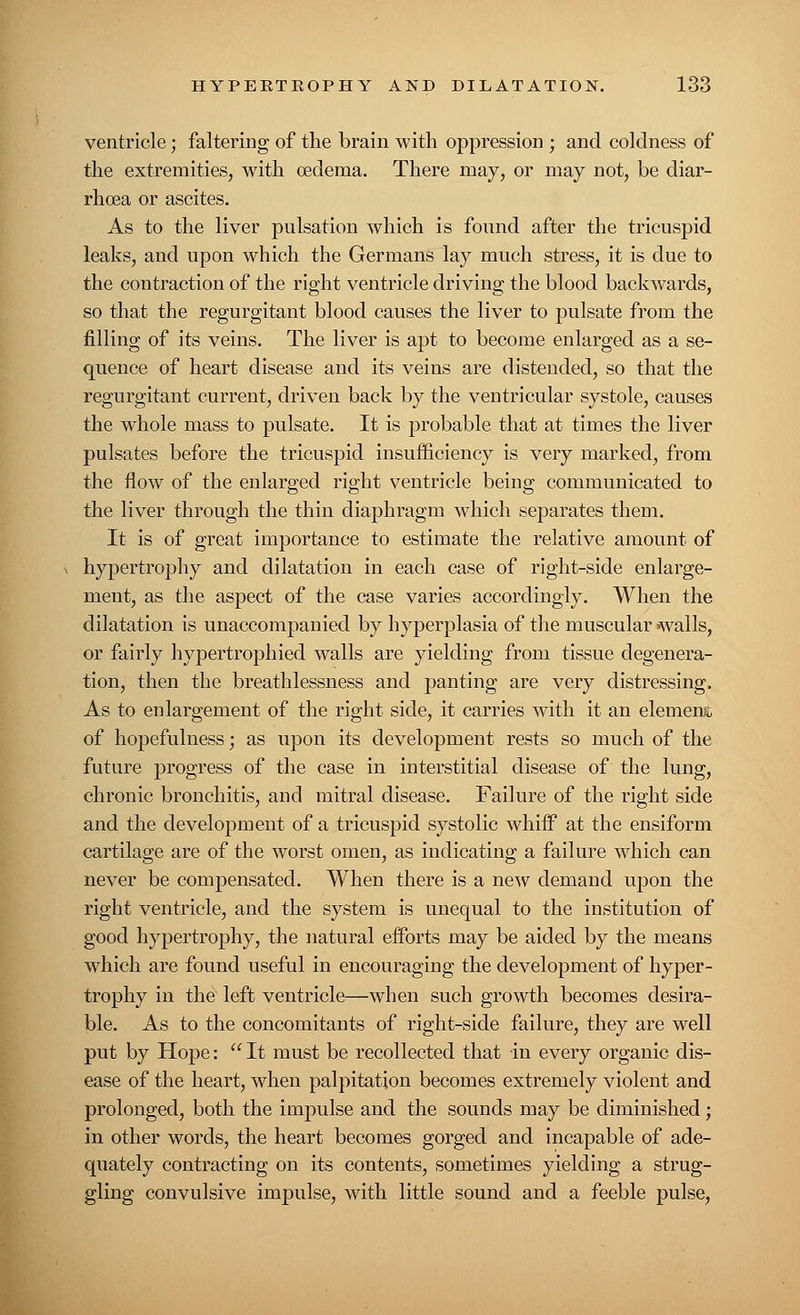 HYPERTROPHY AND DILATATION. 133

ventricle; faltering of the brain with oppression; and coldness of the extremities, with œdema. There may, or may not, be diarrhœa or ascites.

As to the liver pulsation which is found after the tricuspid leaks, and upon which the Germans lay much stress, it is due to the contraction of the right ventricle driving the blood backwards, so that the regurgitant blood causes the liver to pulsate from the filling of its veins. The liver is apt to become enlarged as a sequence of heart disease and its veins are distended, so that the regurgitant current, driven back by the ventricular systole, causes the whole mass to pulsate. It is probable that at times the liver pulsates before the tricuspid insufficiency is very marked, from the flow of the enlarged right ventricle being communicated to the liver through the thin diaphragm which separates them.

It is of great importance to estimate the relative amount of hypertrophy and dilatation in each case of right-side enlargement, as the aspect of the case varies accordingly. When the dilatation is unaccompanied by hyperplasia of the muscular walls, or fairly hypertrophied walls are yielding from tissue degeneration, then the breathlessness and panting are very distressing. As to enlargement of the right side, it carries with it an element of hopefulness; as upon its development rests so much of the future progress of the case in interstitial disease of the lung, chronic bronchitis, and mitral disease. Failure of the right side and the development of a tricuspid systolic whiff at the ensiform cartilage are of the worst omen, as indicating a failure which can never be compensated. When there is a new demand upon the right ventricle, and the system is unequal to the institution of good hypertrophy, the natural efforts may be aided by the means which are found useful in encouraging the development of hypertrophy in the left ventricle—when such growth becomes desirable. As to the concomitants of right-side failure, they are well put by Hope: "It must be recollected that in every organic disease of the heart, when palpitation becomes extremely violent and prolonged, both the impulse and the sounds may be diminished; in other words, the heart becomes gorged and incapable of adequately contracting on its contents, sometimes yielding a struggling convulsive impulse, with little sound and a feeble pulse,